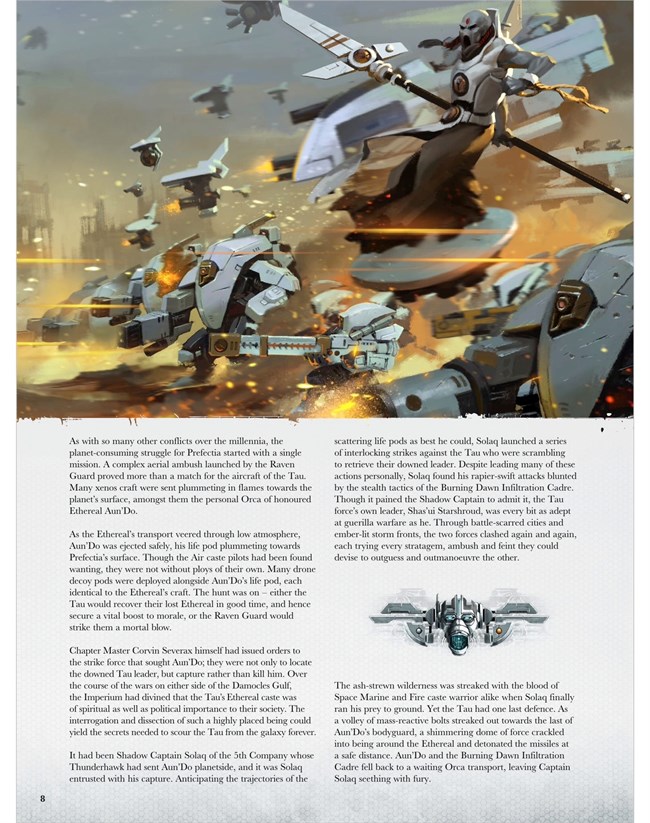 As with so many other conflicts over the millennia, the planet-consuming struggle for Prefectia started with a single mission. A complex aerial ambush launched by the Raven Guard proved more than a match for the aircraft of the Tau. Many xenos craft were sent plummeting in flames towards the planet's surface, amongst them the personal Orca of honoured Ethereal Aun'Do.

As the Ethereal's transport veered through low atmosphere, Aun'Do was ejected safely, his life pod plummeting towards Prefectia's surface. Though the Air caste pilots had been found wanting, they were not without ploys of their own. Many drone decoy pods were deployed alongside Aun'Do's life pod, each identical to the Ethereal's craft. The hunt was on – either the Tau would recover their lost Ethereal in good time, and hence secure a vital boost to morale, or the Raven Guard would strike them a mortal blow.

Chapter Master Corvin Severax himself had issued orders to the strike force that sought Aun'Do; they were not only to locate the downed Tau leader, but capture rather than kill him. Over the course of the wars on either side of the Damocles Gulf, the Imperium had divined that the Tau's Ethereal caste was of spiritual as well as political importance to their society. The interrogation and dissection of such a highly placed being could yield the secrets needed to scour the Tau from the galaxy forever.

It had been Shadow Captain Solaq of the 5th Company whose Thunderhawk had sent Aun'Do planetside, and it was Solaq entrusted with his capture. Anticipating the trajectories of the scattering life pods as best he could, Solaq launched a series of interlocking strikes against the Tau who were scrambling to retrieve their downed leader. Despite leading many of these actions personally, Solaq found his rapier-swift attacks blunted by the stealth tactics of the Burning Dawn Infiltration Cadre. Though it pained the Shadow Captain to admit it, the Tau force's own leader, Shas'ui Starshroud, was every bit as adept at guerilla warfare as he. Through battle-scarred cities and ember-lit storm fronts, the two forces clashed again and again, each trying every stratagem, ambush and feint they could devise to outguess and outmanoeuvre the other.

The ash-strewn wilderness was streaked with the blood of Space Marine and Fire caste warrior alike when Solaq finally ran his prey to ground. Yet the Tau had one last defence. As a volley of mass-reactive bolts streaked out towards the last of Aun'Do's bodyguard, a shimmering dome of force crackled into being around the Ethereal and detonated the missiles at a safe distance. Aun'Do and the Burning Dawn Infiltration Cadre fell back to a waiting Orca transport, leaving Captain Solaq seething with fury.

8